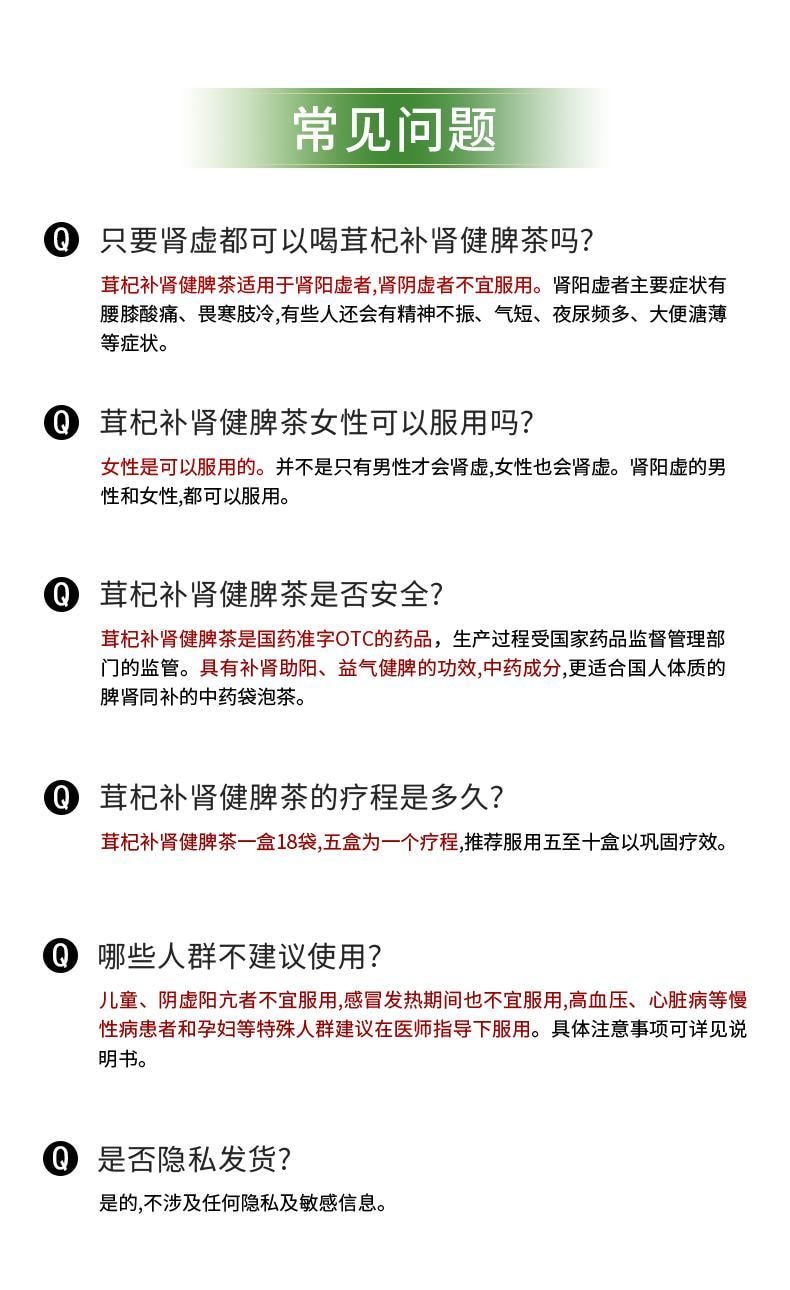 常见问题

Q 只要肾虚都可以喝茸杞补肾健脾茶吗?

茸杞补肾健脾茶适用于肾阳虚者,肾阴虚者不宜服用。肾阳虚者主要症状有腰膝酸痛、畏寒肢冷,有些人还会有精神不振、气短、夜尿频多、大便溏薄等症状。

Q 茸杞补肾健脾茶女性可以服用吗?

女性是可以服用的。并不是只有男性才会肾虚,女性也会肾虚。肾阳虚的男性和女性,都可以服用。

Q 茸杞补肾健脾茶是否安全?

茸杞补肾健脾茶是国药准字OTC的药品，生产过程受国家药品监督管理部门的监管。具有补肾助阳、益气健脾的功效,中药成分,更适合国人体质的脾肾同补的中药袋泡茶。

Q 茸杞补肾健脾茶的疗程是多久?

茸杞补肾健脾茶一盒18袋,五盒为一个疗程,推荐服用五至十盒以巩固疗效。

Q 哪些人群不建议使用?

儿童、阴虚阳亢者不宜服用,感冒发热期间也不宜服用,高血压、心脏病等慢性病患者和孕妇等特殊人群建议在医师指导下服用。具体注意事项可详见说明书。

Q 是否隐私发货?

是的,不涉及任何隐私及敏感信息。